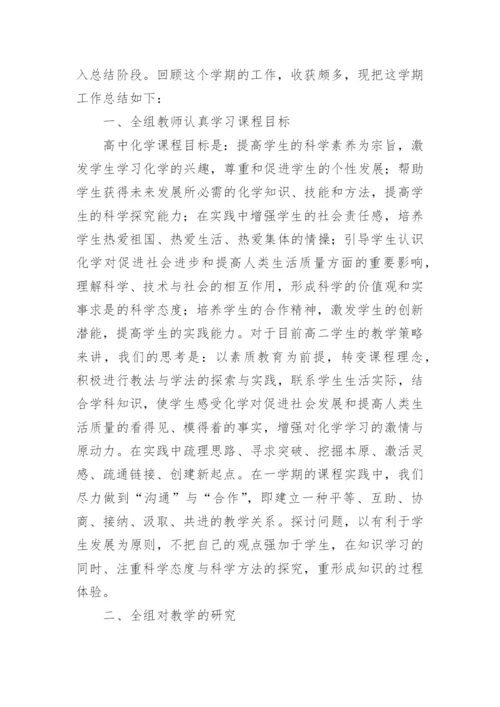 入总结阶段。回顾这个学期的工作，收获颇多，现把这学期工作总结如下：

一、全组教师认真学习课程目标

高中化学课程目标是：提高学生的科学素养为宗旨，激发学生学习化学的兴趣，尊重和促进学生的个性发展；帮助学生获得未来发展所必需的化学知识、技能和方法，提高学生的科学探究能力；在实践中增强学生的社会责任感，培养学生热爱祖国、热爱生活、热爱集体的情操；引导学生认识化学对促进社会进步和提高人类生活质量方面的重要影响，理解科学、技术与社会的相互作用，形成科学的价值观和实事求是的科学态度；培养学生的合作精神，激发学生的创新潜能，提高学生的实践能力。对于目前高二学生的教学策略来讲，我们的思考是：以素质教育为前提，转变课程理念，积极进行教法与学法的探索与实践，联系学生生活实际，结合学科知识，使学生感受化学对促进社会发展和提高人类生活质量的看得见、摸得着的事实，增强对化学学习的激情与原动力。在实践中疏理思路、寻求突破、挖掘本原、激活灵感、疏通链接、创建新起点。在一学期的课程实践中，我们尽力做到“沟通”与“合作”，即建立一种平等、互助、协商、接纳、汲取、共进的教学关系。探讨问题，以有利于学生发展为原则，不把自己的观点强加于学生，在知识学习的同时、注重科学态度与科学方法的探究，重形成知识的过程体验。

二、全组对教学的研究